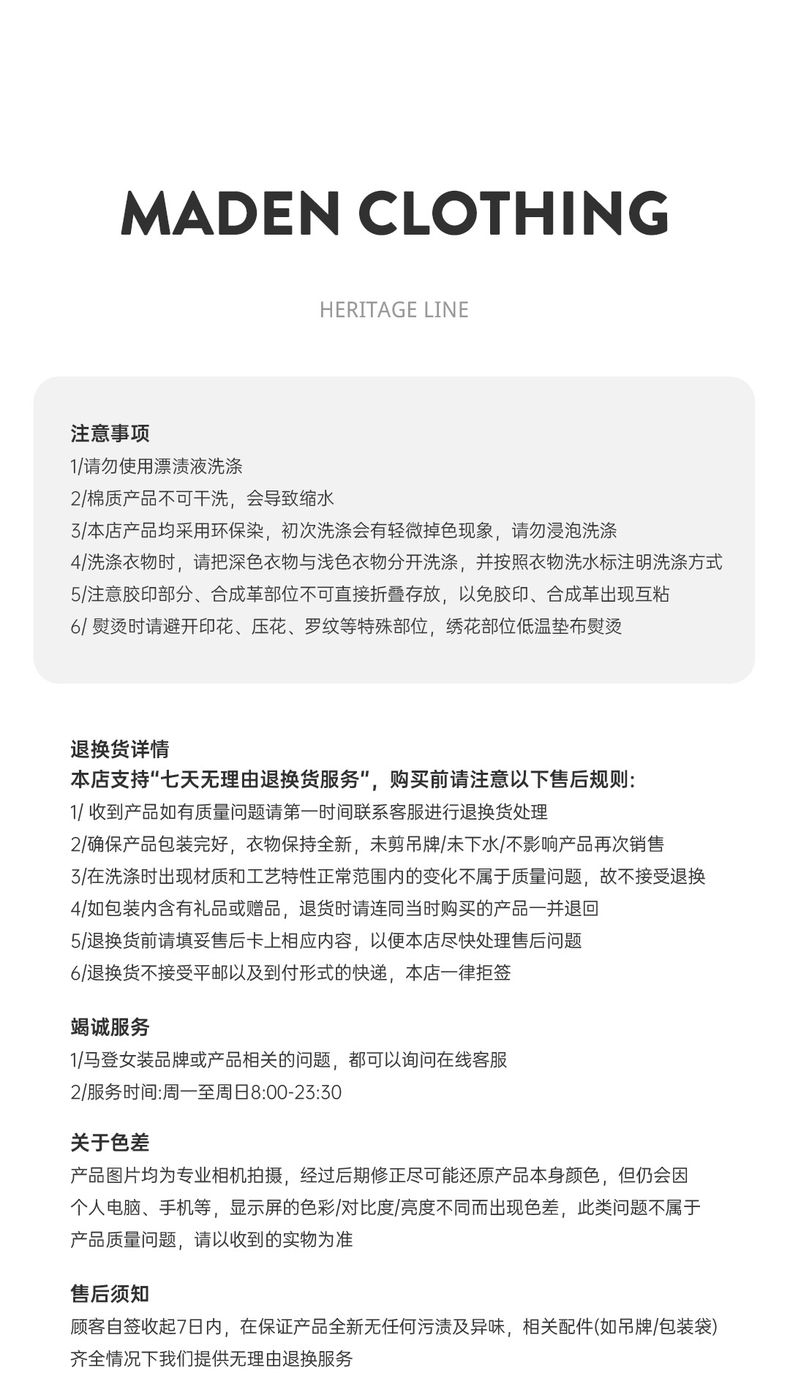 MADEN CLOTHING

HERITAGE LINE

注意事项
1/请勿使用漂渍液洗涤
2/棉质产品不可干洗，会导致缩水
3/本店产品均采用环保染，初次洗涤会有轻微掉色现象，请勿浸泡洗涤
4/洗涤衣物时，请把深色衣物与浅色衣物分开洗涤，并按照衣物洗水标注明洗涤方式
5/注意胶印部分、合成革部位不可直接折叠存放，以免胶印、合成革出现互粘
6/ 熨烫时请避开印花、压花、罗纹等特殊部位，绣花部位低温垫布熨烫

退换货详情
本店支持“七天无理由退换货服务”，购买前请注意以下售后规则:
1/ 收到产品如有质量问题请第一时间联系客服进行退换货处理
2/确保产品包装完好，衣物保持全新，未剪吊牌/未下水/不影响产品再次销售
3/在洗涤时出现材质和工艺特性正常范围内的变化不属于质量问题，故不接受退换
4/如包装内含有礼品或赠品，退货时请连同当时购买的产品一并退回
5/退换货前请填妥售后卡上相应内容，以便本店尽快处理售后问题
6/退换货不接受平邮以及到付形式的快递，本店一律拒签

竭诚服务
1/马登女装品牌或产品相关的问题，都可以询问在线客服
2/服务时间:周一至周日8:00-23:30

关于色差
产品图片均为专业相机拍摄，经过后期修正尽可能还原产品本身颜色，但仍会因个人电脑、手机等，显示屏的色彩/对比度/亮度不同而出现色差，此类问题不属于产品质量问题，请以收到的实物为准

售后须知
顾客自签收起7日内，在保证产品全新无任何污渍及异味，相关配件(如吊牌/包装袋)齐全情况下我们提供无理由退换服务